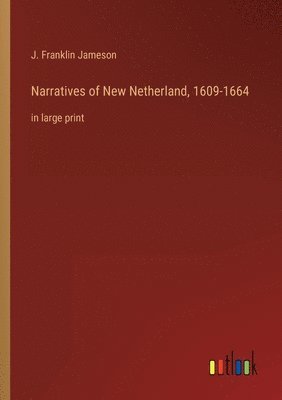 J. Franklin Jameson

Narratives of New Netherland, 1609-1664

in large print

outlook